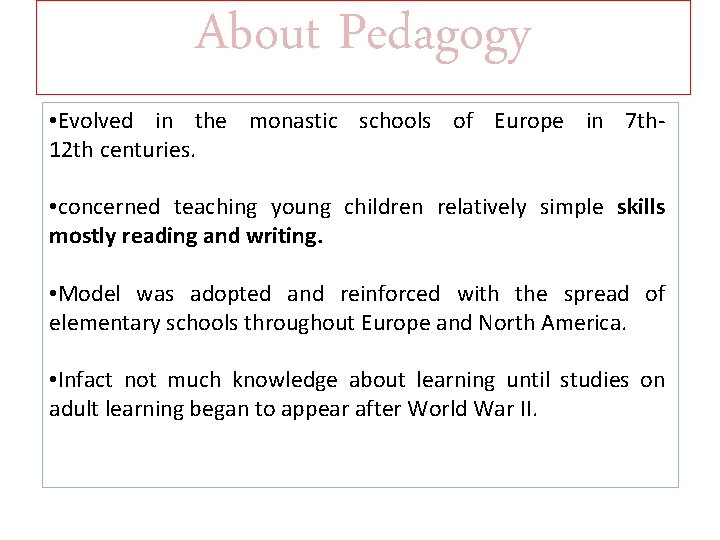 About Pedagogy

•Evolved in the monastic schools of Europe in 7th-12th centuries.

•concerned teaching young children relatively simple skills mostly reading and writing.

•Model was adopted and reinforced with the spread of elementary schools throughout Europe and North America.

•Infact not much knowledge about learning until studies on adult learning began to appear after World War II.